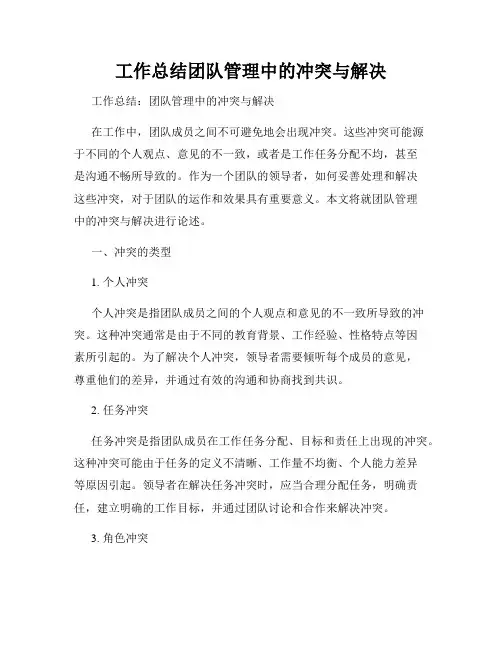 工作总结团队管理中的冲突与解决

工作总结：团队管理中的冲突与解决

在工作中，团队成员之间不可避免地会出现冲突。这些冲突可能源于不同的个人观点、意见的不一致，或者是工作任务分配不均，甚至是沟通不畅所导致的。作为一个团队的领导者，如何妥善处理和解决这些冲突，对于团队的运作和效果具有重要意义。本文将就团队管理中的冲突与解决进行论述。

一、冲突的类型

1. 个人冲突

个人冲突是指团队成员之间的个人观点和意见的不一致所导致的冲突。这种冲突通常是由于不同的教育背景、工作经验、性格特点等因素所引起的。为了解决个人冲突，领导者需要倾听每个成员的意见，尊重他们的差异，并通过有效的沟通和协商找到共识。

2. 任务冲突

任务冲突是指团队成员在工作任务分配、目标和责任上出现的冲突。这种冲突可能由于任务的定义不清晰、工作量不均衡、个人能力差异等原因引起。领导者在解决任务冲突时，应当合理分配任务，明确责任，建立明确的工作目标，并通过团队讨论和合作来解决冲突。

3. 角色冲突